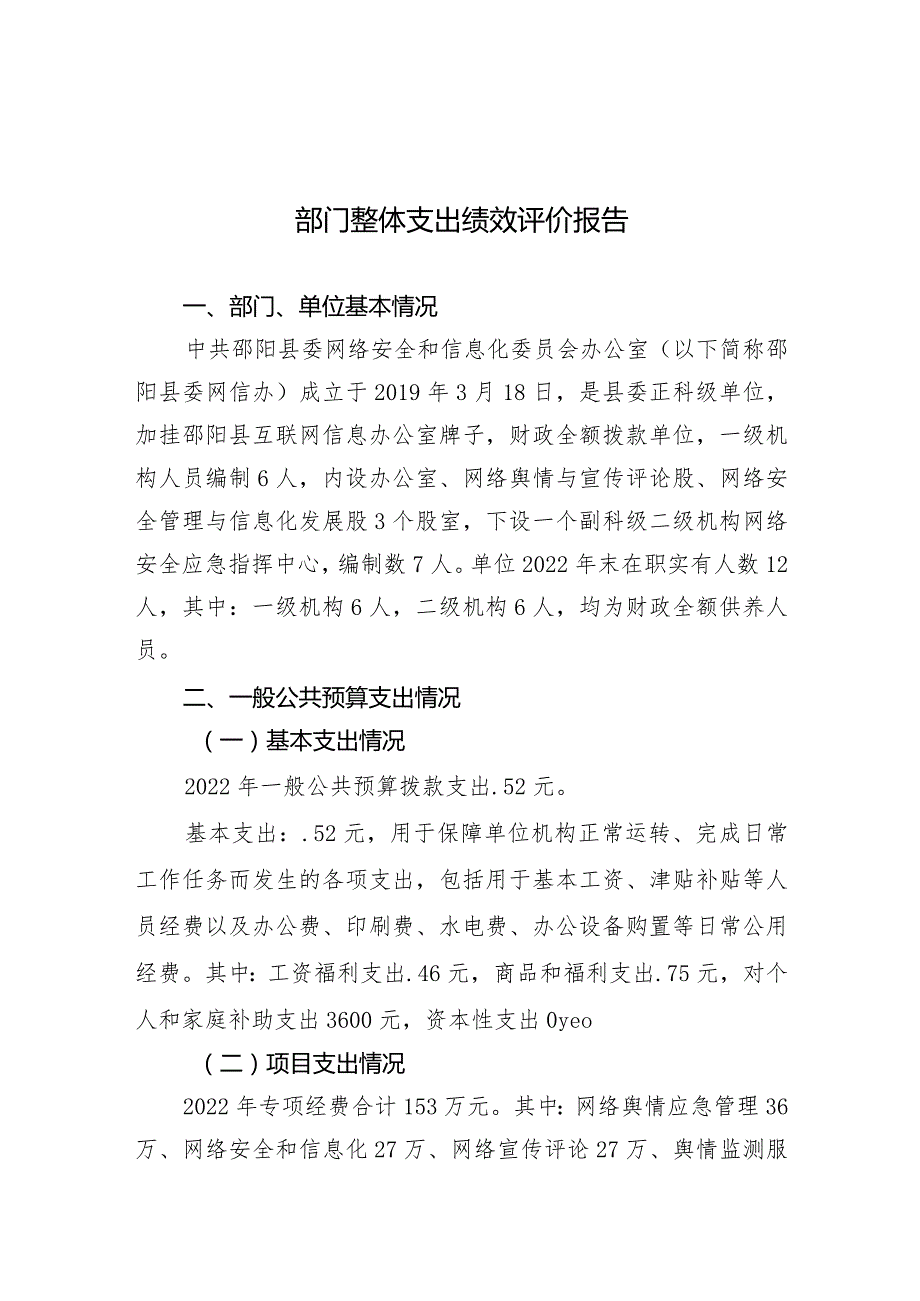 部门整体支出绩效评价报告

一、部门、单位基本情况

中共邵阳县委网络安全和信息化委员会办公室（以下简称邵阳县委网信办）成立于2019年3月18日，是县委正科级单位，加挂邵阳县互联网信息办公室牌子，财政全额拨款单位，一级机构人员编制6人，内设办公室、网络舆情与宣传评论股、网络安全管理与信息化发展股3个股室，下设一个副科级二级机构网络安全应急指挥中心，编制数7人。单位2022年末在职实有人数12人，其中：一级机构6人，二级机构6人，均为财政全额供养人员。

二、一般公共预算支出情况

（一）基本支出情况

2022年一般公共预算拨款支出.52元。

基本支出：.52元，用于保障单位机构正常运转、完成日常工作任务而发生的各项支出，包括用于基本工资、津贴补贴等人员经费以及办公费、印刷费、水电费、办公设备购置等日常公用经费。其中：工资福利支出.46元，商品和福利支出.75元，对个人和家庭补助支出3600元，资本性支出0yeo

（二）项目支出情况

2022年专项经费合计153万元。其中：网络舆情应急管理36万、网络安全和信息化27万、网络宣传评论27万、舆情监测服